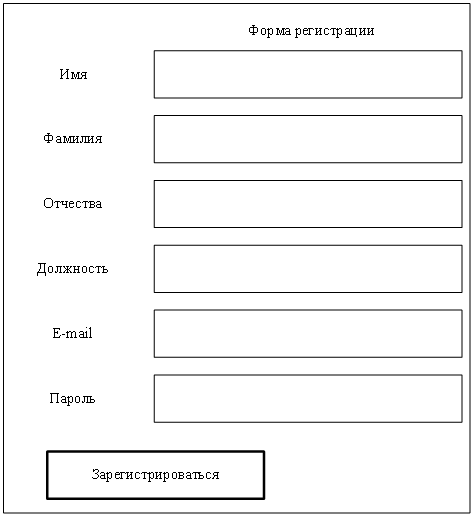 Форма регистрации

Имя

Фамилия

Отчества

Должность

E-mail

Пароль

Зарегистрироваться